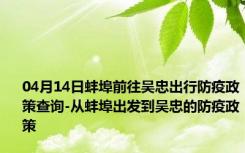 04月14日蚌埠前往吴忠出行防疫政策查询-从蚌埠出发到吴忠的防疫政策